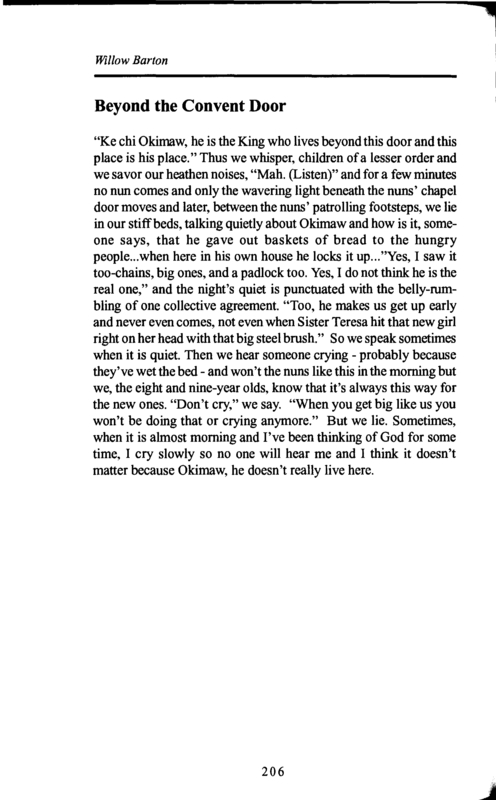 Willow Barton

Beyond the Convent Door

"Ke chi Okimaw, he is the King who lives beyond this door and this place is his place." Thus we whisper, children of a lesser order and we savor our heathen noises, "Mah. (Listen)" and for a few minutes no nun comes and only the wavering light beneath the nuns' chapel door moves and later, between the nuns' patrolling footsteps, we lie in our stiff beds, talking quietly about Okimaw and how is it, someone says, that he gave out baskets of bread to the hungry people...when here in his own house he locks it up..."Yes, I saw it too-chains, big ones, and a padlock too. Yes, I do not think he is the real one," and the night's quiet is punctuated with the belly-rumbling of one collective agreement. "Too, he makes us get up early and never even comes, not even when Sister Teresa hit that new girl right on her head with that big steel brush." So we speak sometimes when it is quiet. Then we hear someone crying - probably because they've wet the bed - and won't the nuns like this in the morning but we, the eight and nine-year olds, know that it's always this way for the new ones. "Don't cry," we say. "When you get big like us you won't be doing that or crying anymore." But we lie. Sometimes, when it is almost morning and I've been thinking of God for some time, I cry slowly so no one will hear me and I think it doesn't matter because Okimaw, he doesn't really live here.

206